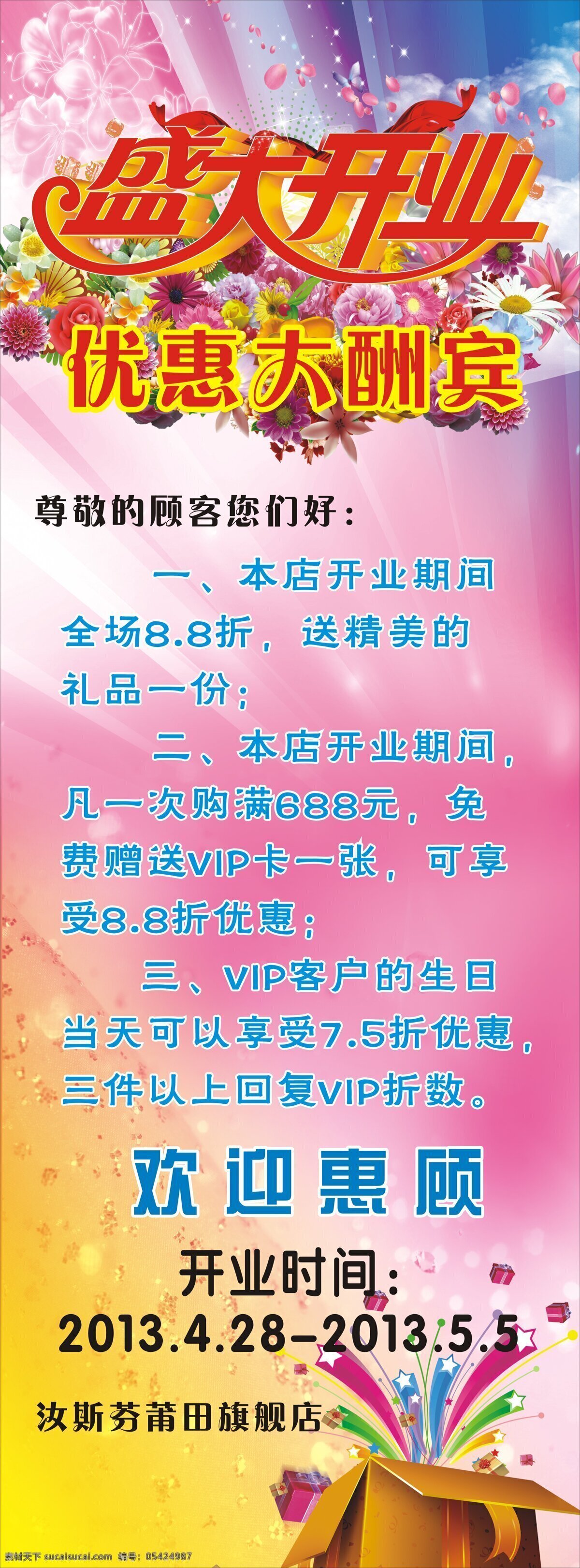 盛大开业

优惠大酬宾

尊敬的顾客您们好：

一、本店开业期间全场8.8折，送精美的礼品一份；

二、本店开业期间，凡一次购满688元，免费赠送VIP卡一张，可享受8.8折优惠；

三、VIP客户的生日当天可以享受7.5折优惠，三件以上回复VIP折数。

欢迎惠顾

开业时间：
2013.4.28-2013.5.5

汝斯芬莆田旗舰店

素材天下 sucaisucai.com 编号：05424987